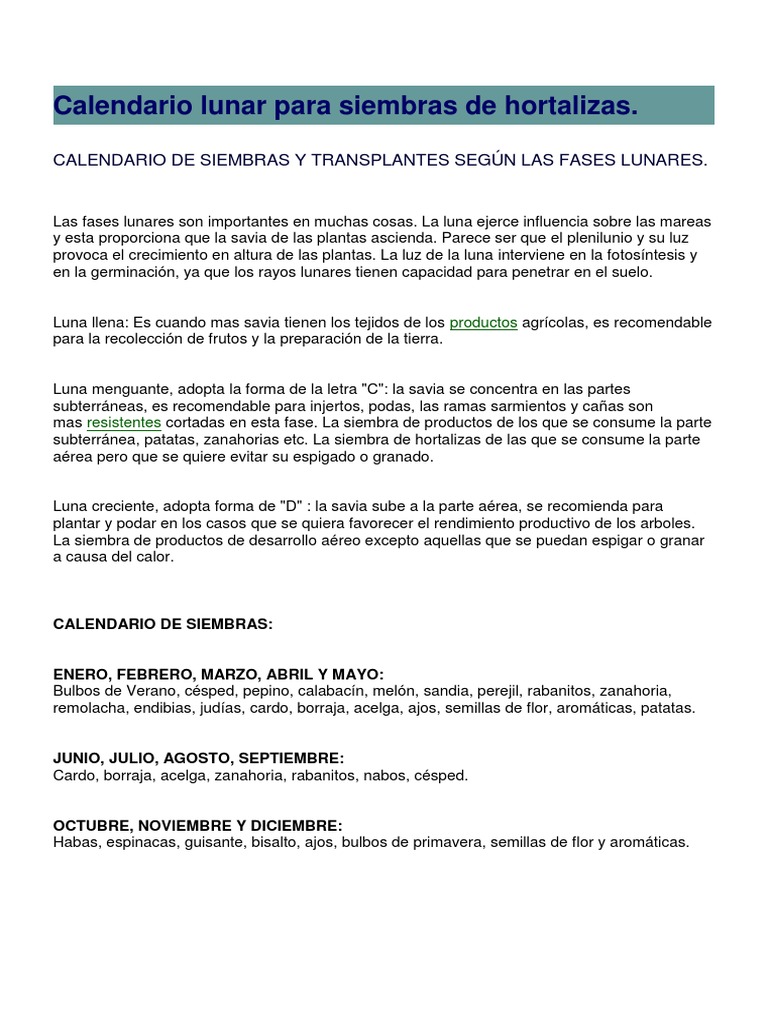 Calendario lunar para siembras de hortalizas.

CALENDARIO DE SIEMBRAS Y TRANSPLANTES SEGÚN LAS FASES LUNARES.

Las fases lunares son importantes en muchas cosas. La luna ejerce influencia sobre las mareas y esta proporciona que la savia de las plantas ascienda. Parece ser que el plenilunio y su luz provoca el crecimiento en altura de las plantas. La luz de la luna interviene en la fotosíntesis y en la germinación, ya que los rayos lunares tienen capacidad para penetrar en el suelo.

Luna llena: Es cuando mas savia tienen los tejidos de los productos agrícolas, es recomendable para la recolección de frutos y la preparación de la tierra.

Luna menguante, adopta la forma de la letra "C": la savia se concentra en las partes subterráneas, es recomendable para injertos, podas, las ramas sarmientos y cañas son mas resistentes cortadas en esta fase. La siembra de productos de los que se consume la parte subterránea, patatas, zanahorias etc. La siembra de hortalizas de las que se consume la parte aérea pero que se quiere evitar su espigado o granado.

Luna creciente, adopta forma de "D" : la savia sube a la parte aérea, se recomienda para plantar y podar en los casos que se quiera favorecer el rendimiento productivo de los arboles. La siembra de productos de desarrollo aéreo excepto aquellas que se puedan espigar o granar a causa del calor.

CALENDARIO DE SIEMBRAS:

ENERO, FEBRERO, MARZO, ABRIL Y MAYO:
Bulbos de Verano, césped, pepino, calabacín, melón, sandia, perejil, rabanitos, zanahoria, remolacha, endibias, judías, cardo, borraja, acelga, ajos, semillas de flor, aromáticas, patatas.

JUNIO, JULIO, AGOSTO, SEPTIEMBRE:
Cardo, borraja, acelga, zanahoria, rabanitos, nabos, césped.

OCTUBRE, NOVIEMBRE Y DICIEMBRE:
Habas, espinacas, guisante, bisalto, ajos, bulbos de primavera, semillas de flor y aromáticas.